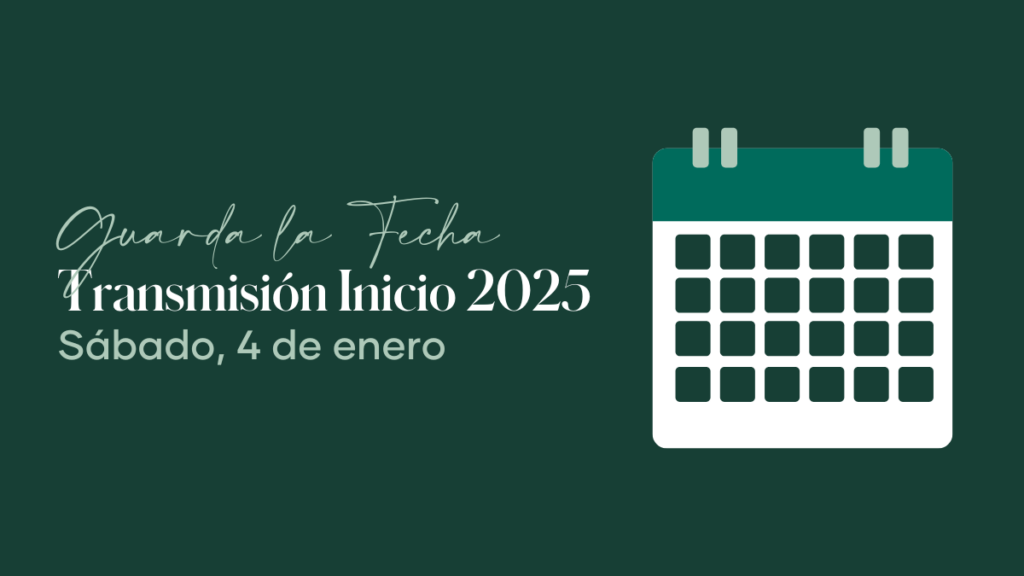 Guarda la Fecha
Transmisión Inicio 2025
Sábado, 4 de enero